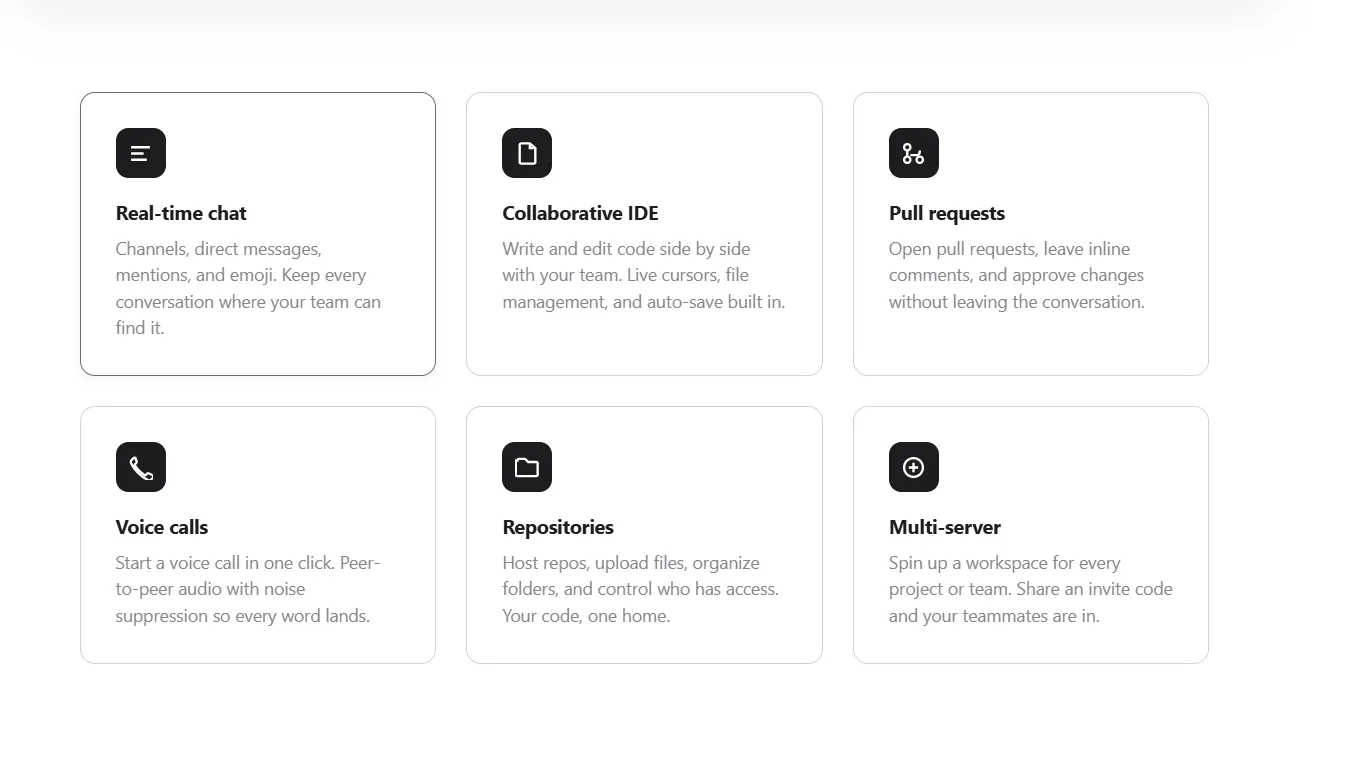 Real-time chat

Channels, direct messages, mentions, and emoji. Keep every conversation where your team can find it.

Collaborative IDE

Write and edit code side by side with your team. Live cursors, file management, and auto-save built in.

Pull requests

Open pull requests, leave inline comments, and approve changes without leaving the conversation.

Voice calls

Start a voice call in one click. Peer-to-peer audio with noise suppression so every word lands.

Repositories

Host repos, upload files, organize folders, and control who has access. Your code, one home.

Multi-server

Spin up a workspace for every project or team. Share an invite code and your teammates are in.